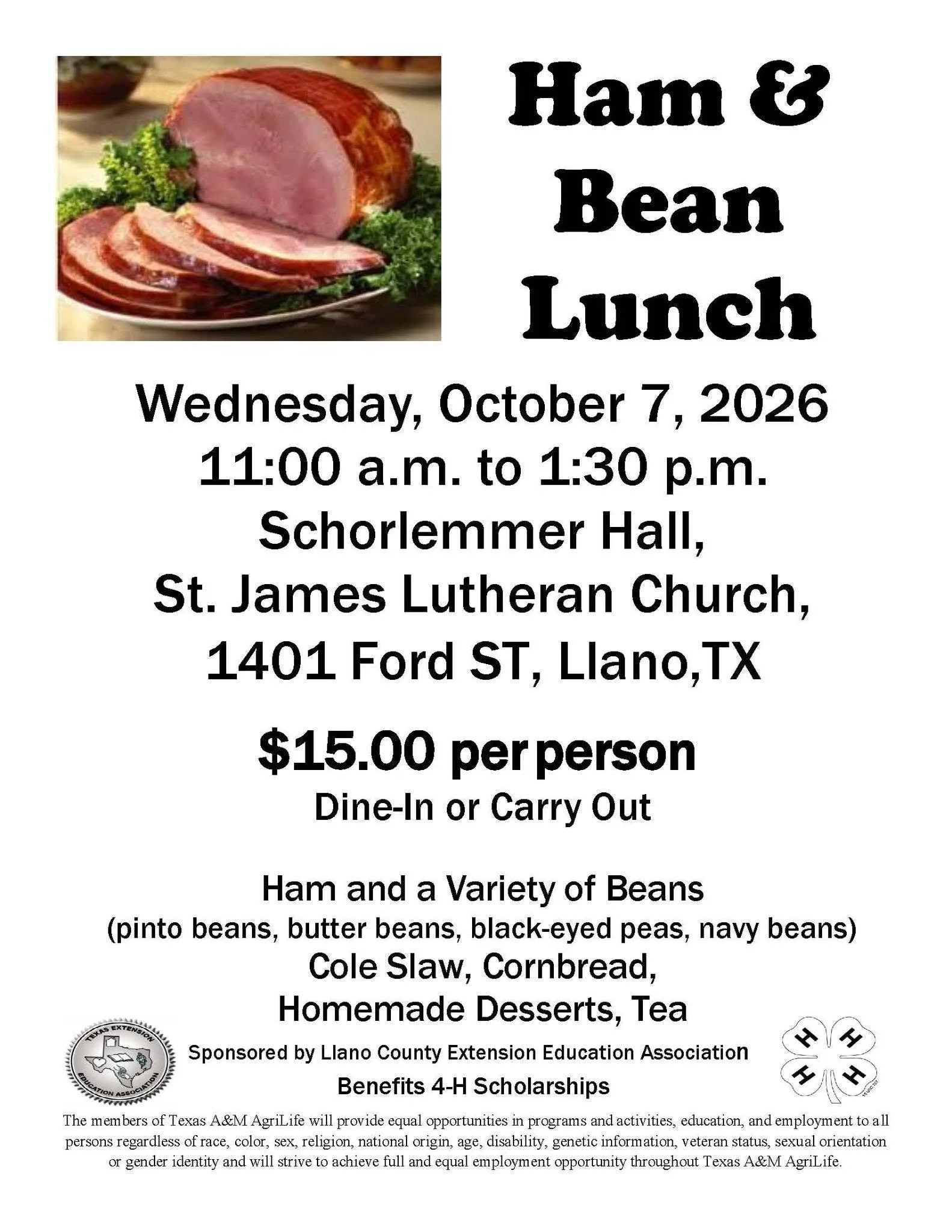 Ham & Bean Lunch

Wednesday, October 7, 2026
11:00 a.m. to 1:30 p.m.
Schorlemmer Hall,
St. James Lutheran Church,
1401 Ford ST, Llano,TX

$15.00 per person
Dine-In or Carry Out

Ham and a Variety of Beans
(pinto beans, butter beans, black-eyed peas, navy beans)
Cole Slaw, Cornbread,
Homemade Desserts, Tea

TEXAS EXTENSION EDUCATION ASSOCIATION

Sponsored by Llano County Extension Education Association
Benefits 4-H Scholarships

H H H H

The members of Texas A&M AgriLife will provide equal opportunities in programs and activities, education, and employment to all persons regardless of race, color, sex, religion, national origin, age, disability, genetic information, veteran status, sexual orientation or gender identity and will strive to achieve full and equal employment opportunity throughout Texas A&M AgriLife.